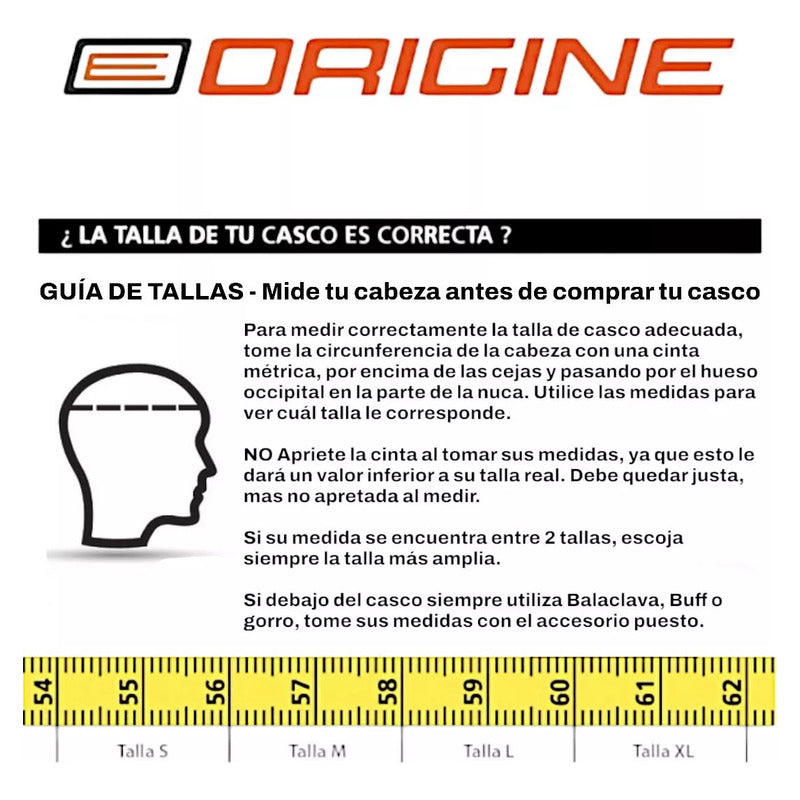 ORIGINE

¿ LA TALLA DE TU CASCO ES CORRECTA ?

GUÍA DE TALLAS - Mide tu cabeza antes de comprar tu casco

Para medir correctamente la talla de casco adecuada, tome la circunferencia de la cabeza con una cinta métrica, por encima de las cejas y pasando por el hueso occipital en la parte de la nuca. Utilice las medidas para ver cuál talla le corresponde.

NO Apriete la cinta al tomar sus medidas, ya que esto le dará un valor inferior a su talla real. Debe quedar justa, mas no apretada al medir.

Si su medida se encuentra entre 2 tallas, escoja siempre la talla más amplia.

Si debajo del casco siempre utiliza Balaclava, Buff o gorro, tome sus medidas con el accesorio puesto.

54 55 56 57 58 59 60 61 62

Talla S Talla M Talla L Talla XL